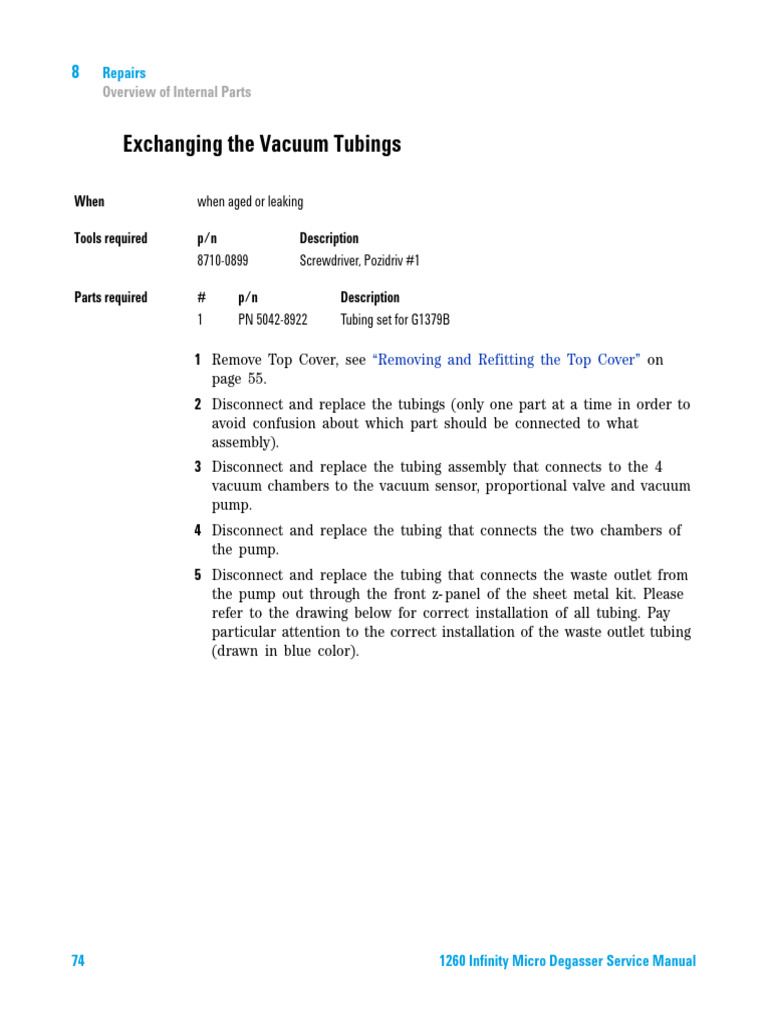 8 Repairs
Overview of Internal Parts

Exchanging the Vacuum Tubings

When
when aged or leaking

Tools required
| p/n | Description |
|---|---|
| 8710-0899 | Screwdriver, Pozidriv #1 |

Parts required
| # | p/n | Description |
|---|---|---|
| 1 | PN 5042-8922 | Tubing set for G1379B |

1 Remove Top Cover, see "Removing and Refitting the Top Cover" on page 55.

2 Disconnect and replace the tubings (only one part at a time in order to avoid confusion about which part should be connected to what assembly).

3 Disconnect and replace the tubing assembly that connects to the 4 vacuum chambers to the vacuum sensor, proportional valve and vacuum pump.

4 Disconnect and replace the tubing that connects the two chambers of the pump.

5 Disconnect and replace the tubing that connects the waste outlet from the pump out through the front z-panel of the sheet metal kit. Please refer to the drawing below for correct installation of all tubing. Pay particular attention to the correct installation of the waste outlet tubing (drawn in blue color).

74
1260 Infinity Micro Degasser Service Manual